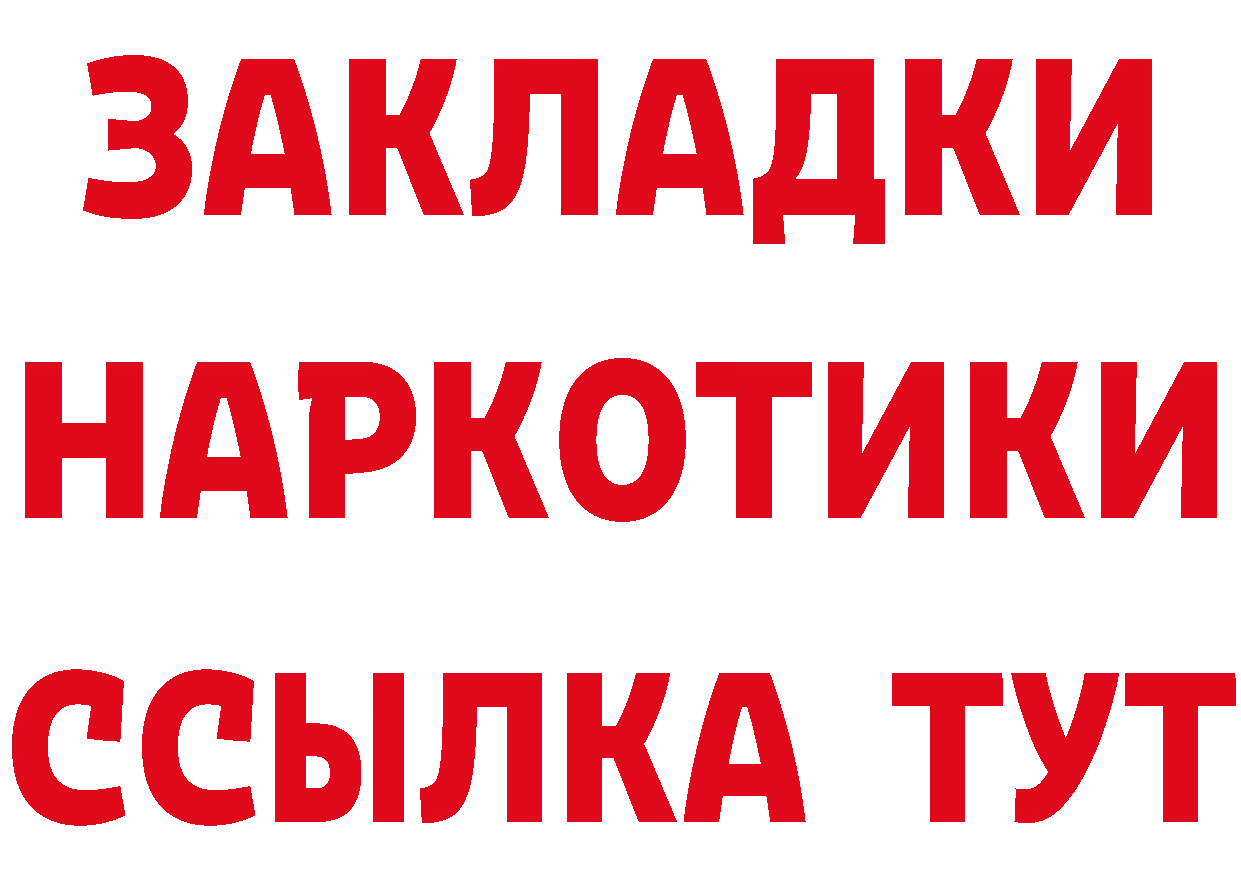 ЗАКЛАДКИ
НАРКОТИКИ
ССЫЛКА ТУТ